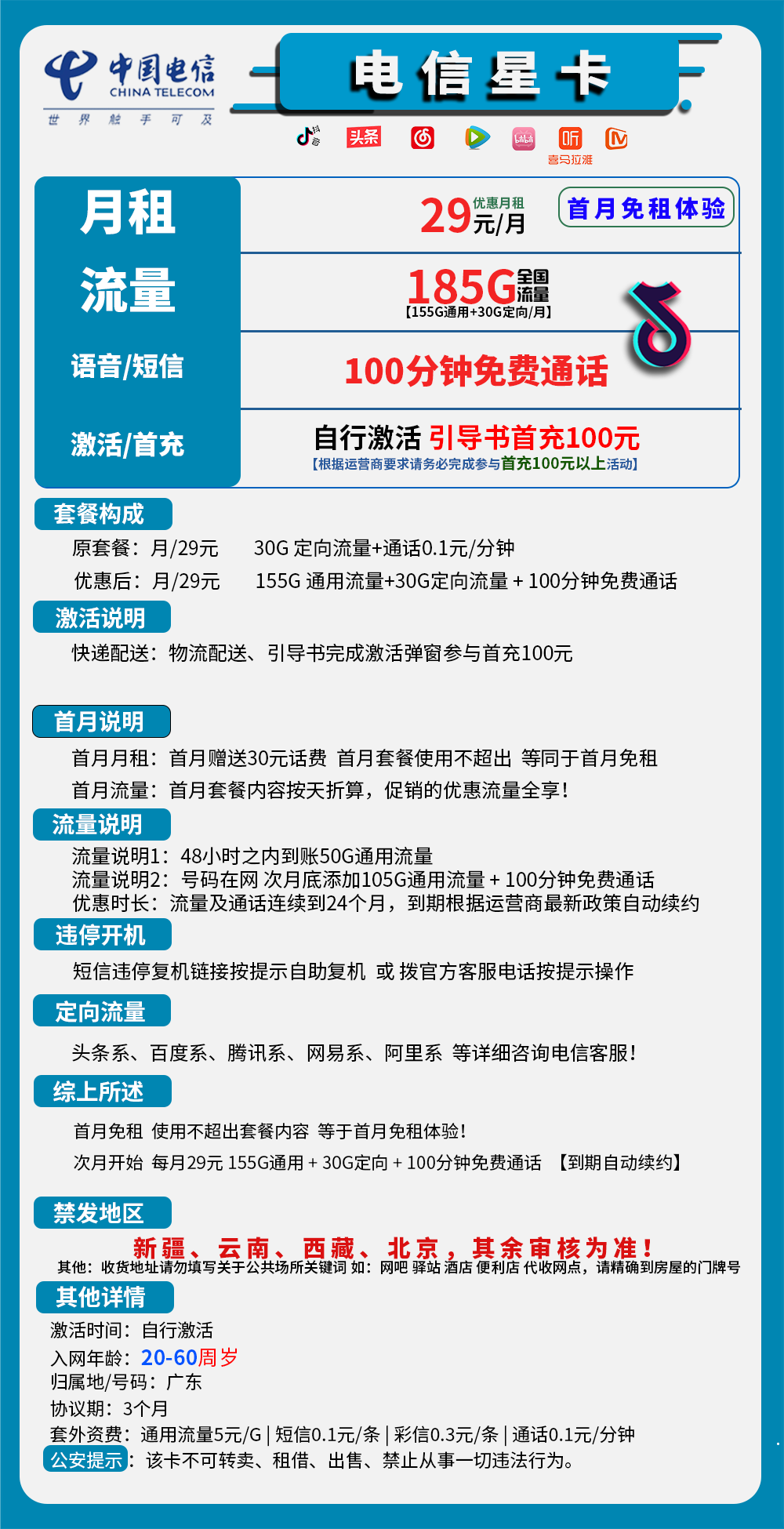 中国电信
CHINA TELECOM
世界触手可及

电信星卡

头条

听
喜马拉雅

月租
29元/月 优惠月租
首月免租体验

流量
185G全国流量
【155G通用+30G定向/月】

语音/短信
100分钟免费通话

激活/首充
自行激活 引导书首充100元
【根据运营商要求请务必完成参与首充100元以上活动】

套餐构成
原套餐：月/29元 30G 定向流量+通话0.1元/分钟
优惠后：月/29元 155G 通用流量+30G定向流量 + 100分钟免费通话

激活说明
快递配送：物流配送、引导书完成激活弹窗参与首充100元

首月说明
首月月租：首月赠送30元话费 首月套餐使用不超出 等同于首月免租
首月流量：首月套餐内容按天折算，促销的优惠流量全享！

流量说明
流量说明1：48小时之内到账50G通用流量
流量说明2：号码在网 次月底添加105G通用流量 + 100分钟免费通话
优惠时长：流量及通话连续到24个月，到期根据运营商最新政策自动续约

违停开机
短信违停复机链接按提示自助复机 或 拨官方客服电话按提示操作

定向流量
头条系、百度系、腾讯系、网易系、阿里系 等详细咨询电信客服！

综上所述
首月免租 使用不超出套餐内容 等于首月免租体验！
次月开始 每月29元 155G通用 + 30G定向 + 100分钟免费通话 【到期自动续约】

禁发地区
新疆、云南、西藏、北京，其余审核为准！
其他：收货地址请勿填写关于公共场所关键词 如：网吧 驿站 酒店 便利店 代收网点，请精确到房屋的门牌号

其他详情
激活时间：自行激活
入网年龄：20-60周岁
归属地/号码：广东
协议期：3个月
套外资费：通用流量5元/G | 短信0.1元/条 | 彩信0.3元/条 | 通话0.1元/分钟
公安提示：该卡不可转卖、租借、出售、禁止从事一切违法行为。